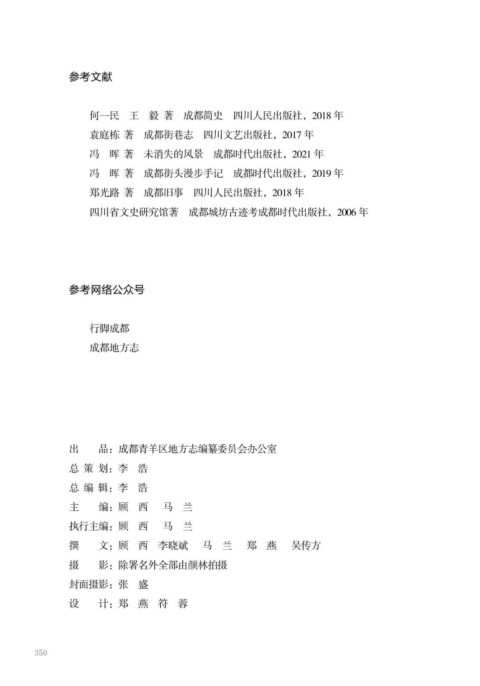 参考文献

何一民　王　毅 著　成都简史　四川人民出版社，2018 年
袁庭栋 著　成都街巷志　四川文艺出版社，2017 年
冯　晖 著　未消失的风景　成都时代出版社，2021 年
冯　晖 著　成都街头漫步手记　成都时代出版社，2019 年
郑光路 著　成都旧事　四川人民出版社，2018 年
四川省文史研究馆著　成都城坊古迹考成都时代出版社，2006 年

参考网络公众号

行脚成都
成都地方志

出　　品：成都青羊区地方志编纂委员会办公室
总 策 划：李　浩
总 编 辑：李　浩
主　　编：顾　西　马　兰
执行主编：顾　西　马　兰
撰　　文：顾　西　李晓斌　马　兰　郑　燕　吴传方
摄　　影：除署名外全部由颜林拍摄
封面摄影：张　盛
设　　计：郑　燕　符　蓉

350